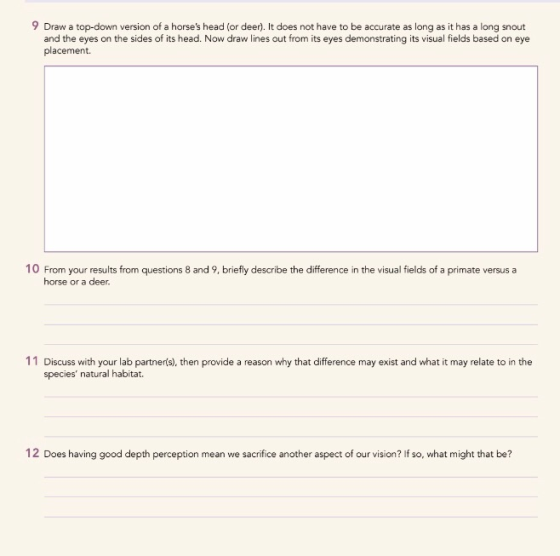 9 Draw a top-down version of a horse's head (or deer). It does not have to be accurate as long as it has a long snout and the eyes on the sides of its head. Now draw lines out from its eyes demonstrating its visual fields based on eye placement.

10 From your results from questions 8 and 9, briefly describe the difference in the visual fields of a primate versus a horse or a deer.

____
____
____

11 Discuss with your lab partner(s), then provide a reason why that difference may exist and what it may relate to in the species' natural habitat.

____
____
____

12 Does having good depth perception mean we sacrifice another aspect of our vision? If so, what might that be?

____
____
____